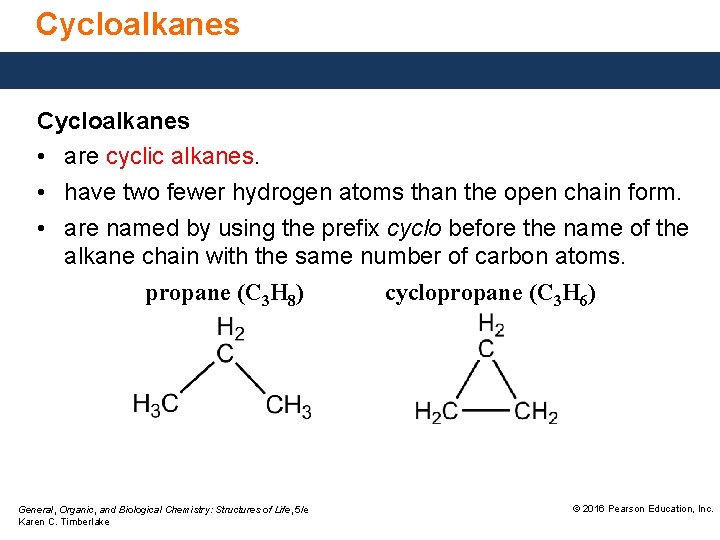 Cycloalkanes

Cycloalkanes

• are cyclic alkanes.
• have two fewer hydrogen atoms than the open chain form.
• are named by using the prefix cyclo before the name of the alkane chain with the same number of carbon atoms.

propane ($C_3H_8$)

$H_2$
C
$H_3C$
$CH_3$

cyclopropane ($C_3H_6$)

$H_2$
C
$H_2C$
$CH_2$

General, Organic, and Biological Chemistry: Structures of Life, 5/e
Karen C. Timberlake

© 2016 Pearson Education, Inc.